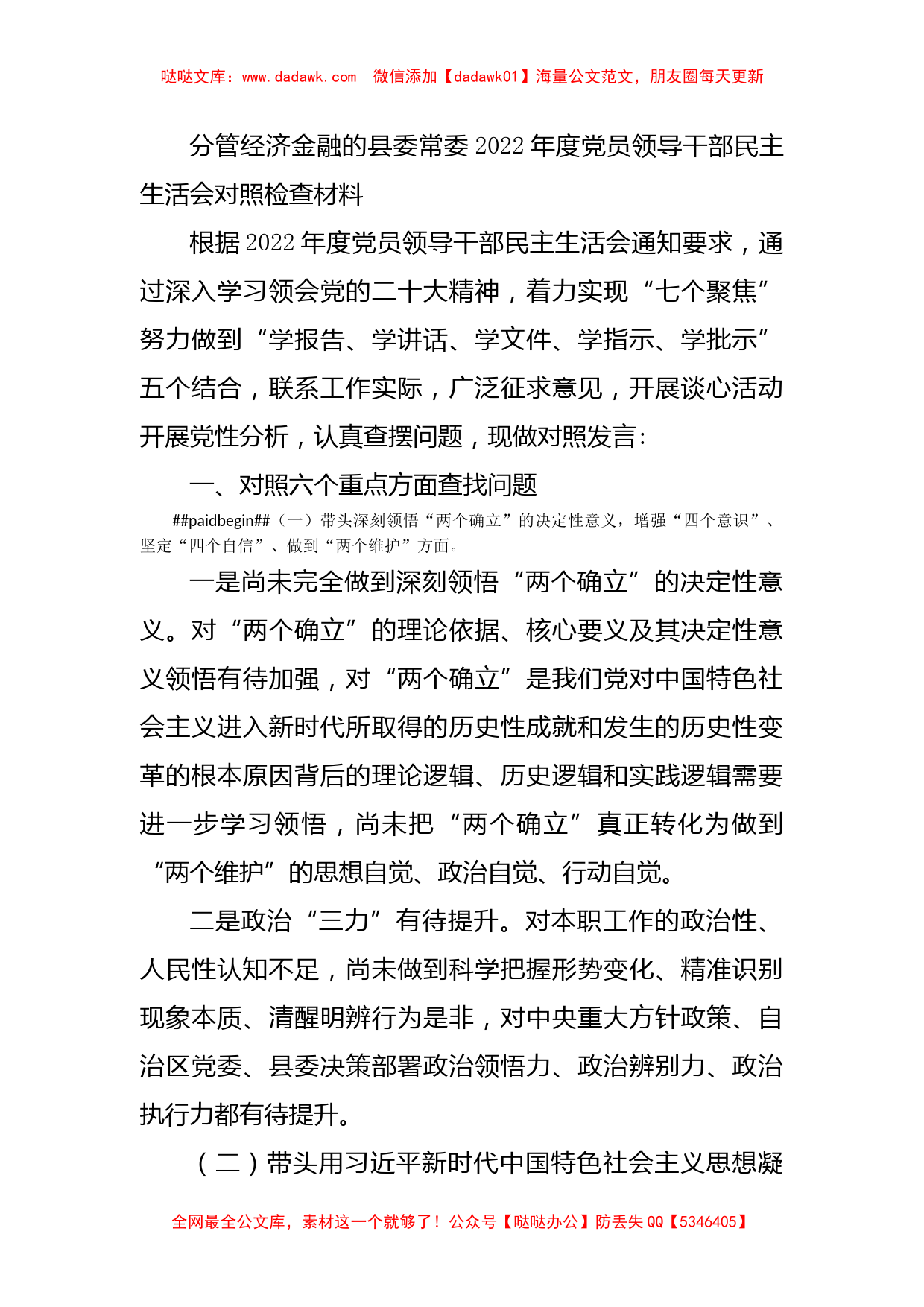 哒哒文库：www.dadawk.com 微信添加【dadawk01】海量公文范文，朋友圈每天更新

分管经济金融的县委常委2022年度党员领导干部民主生活会对照检查材料

根据2022年度党员领导干部民主生活会通知要求，通过深入学习领会党的二十大精神，着力实现“七个聚焦”努力做到“学报告、学讲话、学文件、学指示、学批示”五个结合，联系工作实际，广泛征求意见，开展谈心活动开展党性分析，认真查摆问题，现做对照发言：

一、对照六个重点方面查找问题

##paidbegin##（一）带头深刻领悟“两个确立”的决定性意义，增强“四个意识”、坚定“四个自信”、做到“两个维护”方面。

一是尚未完全做到深刻领悟“两个确立”的决定性意义。对“两个确立”的理论依据、核心要义及其决定性意义领悟有待加强，对“两个确立”是我们党对中国特色社会主义进入新时代所取得的历史性成就和发生的历史性变革的根本原因背后的理论逻辑、历史逻辑和实践逻辑需要进一步学习领悟，尚未把“两个确立”真正转化为做到“两个维护”的思想自觉、政治自觉、行动自觉。

二是政治“三力”有待提升。对本职工作的政治性、人民性认知不足，尚未做到科学把握形势变化、精准识别现象本质、清醒明辨行为是非，对中央重大方针政策、自治区党委、县委决策部署政治领悟力、政治辨别力、政治执行力都有待提升。

（二）带头用习近平新时代中国特色社会主义思想凝

全网最全公文库，素材这一个就够了！公众号【哒哒办公】防丢失QQ【5346405】